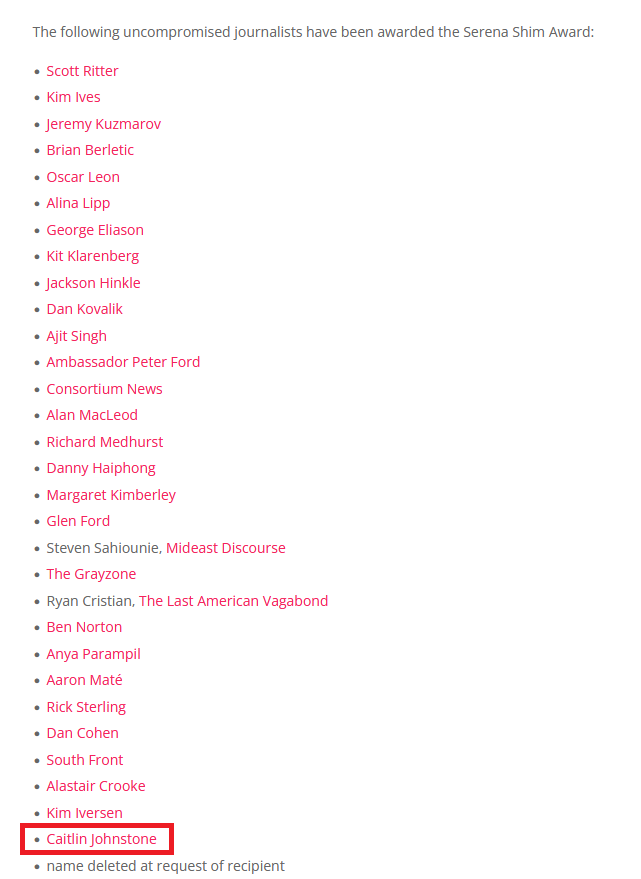 The following uncompromised journalists have been awarded the Serena Shim Award:

- Scott Ritter
- Kim Ives
- Jeremy Kuzmarov
- Brian Berletic
- Oscar Leon
- Alina Lipp
- George Eliason
- Kit Klarenberg
- Jackson Hinkle
- Dan Kovalik
- Ajit Singh
- Ambassador Peter Ford
- Consortium News
- Alan MacLeod
- Richard Medhurst
- Danny Haiphong
- Margaret Kimberley
- Glen Ford
- Steven Sahiounie, Mideast Discourse
- The Grayzone
- Ryan Cristian, The Last American Vagabond
- Ben Norton
- Anya Parampil
- Aaron Maté
- Rick Sterling
- Dan Cohen
- South Front
- Alastair Crooke
- Kim Iversen
- Caitlin Johnstone
- name deleted at request of recipient